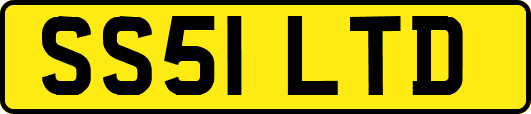 SS51 LTD